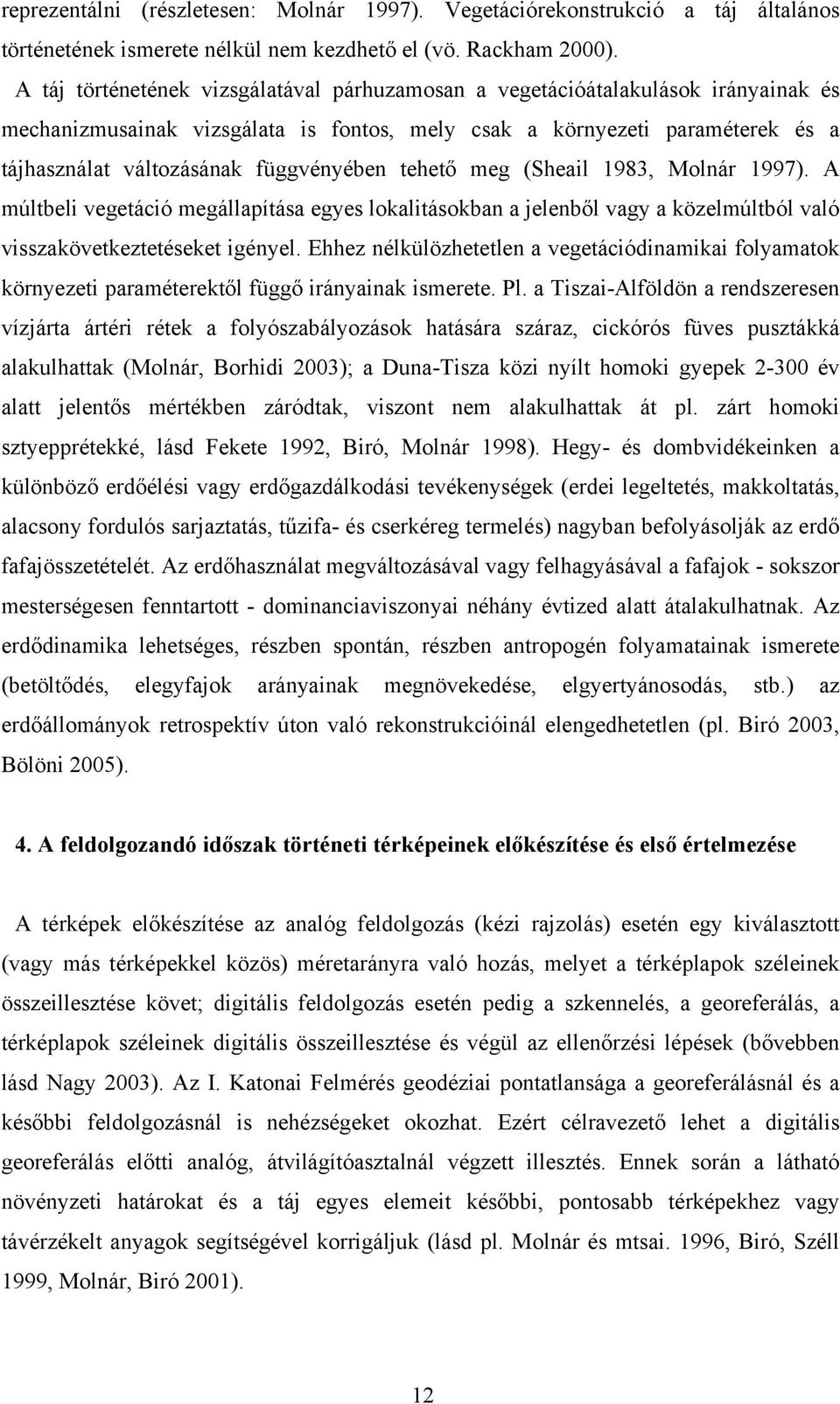 reprezentálni (részletesen: Molnár 1997). Vegetációrekonstrukció a táj általános történetének ismerete nélkül nem kezdhető el (vö. Rackham 2000).

A táj történetének vizsgálatával párhuzamosan a vegetációátalakulások irányainak és mechanizmusainak vizsgálata is fontos, mely csak a környezeti paraméterek és a tájhasználat változásának függvényében tehető meg (Sheail 1983, Molnár 1997). A múltbeli vegetáció megállapítása egyes lokalitásokban a jelenből vagy a közelmúltból való visszakövetkeztetéseket igényel. Ehhez nélkülözhetetlen a vegetációdinamikai folyamatok környezeti paraméterektől függő irányainak ismerete. Pl. a Tiszai-Alföldön a rendszeresen vízjárta ártéri rétek a folyószabályozások hatására száraz, cickórós füves pusztákká alakulhattak (Molnár, Borhidi 2003); a Duna-Tisza közi nyílt homoki gyepek 2-300 év alatt jelentős mértékben záródtak, viszont nem alakulhattak át pl. zárt homoki sztyepprétekké, lásd Fekete 1992, Biró, Molnár 1998). Hegy- és dombvidékeinken a különböző erdőélési vagy erdőgazdálkodási tevékenységek (erdei legeltetés, makkoltatás, alacsony fordulós sarjaztatás, tűzifa- és cserkéreg termelés) nagyban befolyásolják az erdő fafajösszetételét. Az erdőhasználat megváltozásával vagy felhagyásával a fafajok - sokszor mesterségesen fenntartott - dominanciaviszonyai néhány évtized alatt átalakulhatnak. Az erdődinamika lehetséges, részben spontán, részben antropogén folyamatainak ismerete (betöltődés, elegyfajok arányainak megnövekedése, elgyertyánosodás, stb.) az erdőállományok retrospektív úton való rekonstrukcióinál elengedhetetlen (pl. Biró 2003, Bölöni 2005).

4. A feldolgozandó időszak történeti térképeinek előkészítése és első értelmezése

A térképek előkészítése az analóg feldolgozás (kézi rajzolás) esetén egy kiválasztott (vagy más térképekkel közös) méretarányra való hozás, melyet a térképlapok széleinek összeillesztése követ; digitális feldolgozás esetén pedig a szkennelés, a georeferálás, a térképlapok széleinek digitális összeillesztése és végül az ellenőrzési lépések (bővebben lásd Nagy 2003). Az I. Katonai Felmérés geodéziai pontatlansága a georeferálásnál és a későbbi feldolgozásnál is nehézségeket okozhat. Ezért célravezető lehet a digitális georeferálás előtti analóg, átvilágítóasztalnál végzett illesztés. Ennek során a látható növényzeti határokat és a táj egyes elemeit későbbi, pontosabb térképekhez vagy távérzékelt anyagok segítségével korrigáljuk (lásd pl. Molnár és mtsai. 1996, Biró, Széll 1999, Molnár, Biró 2001).

12